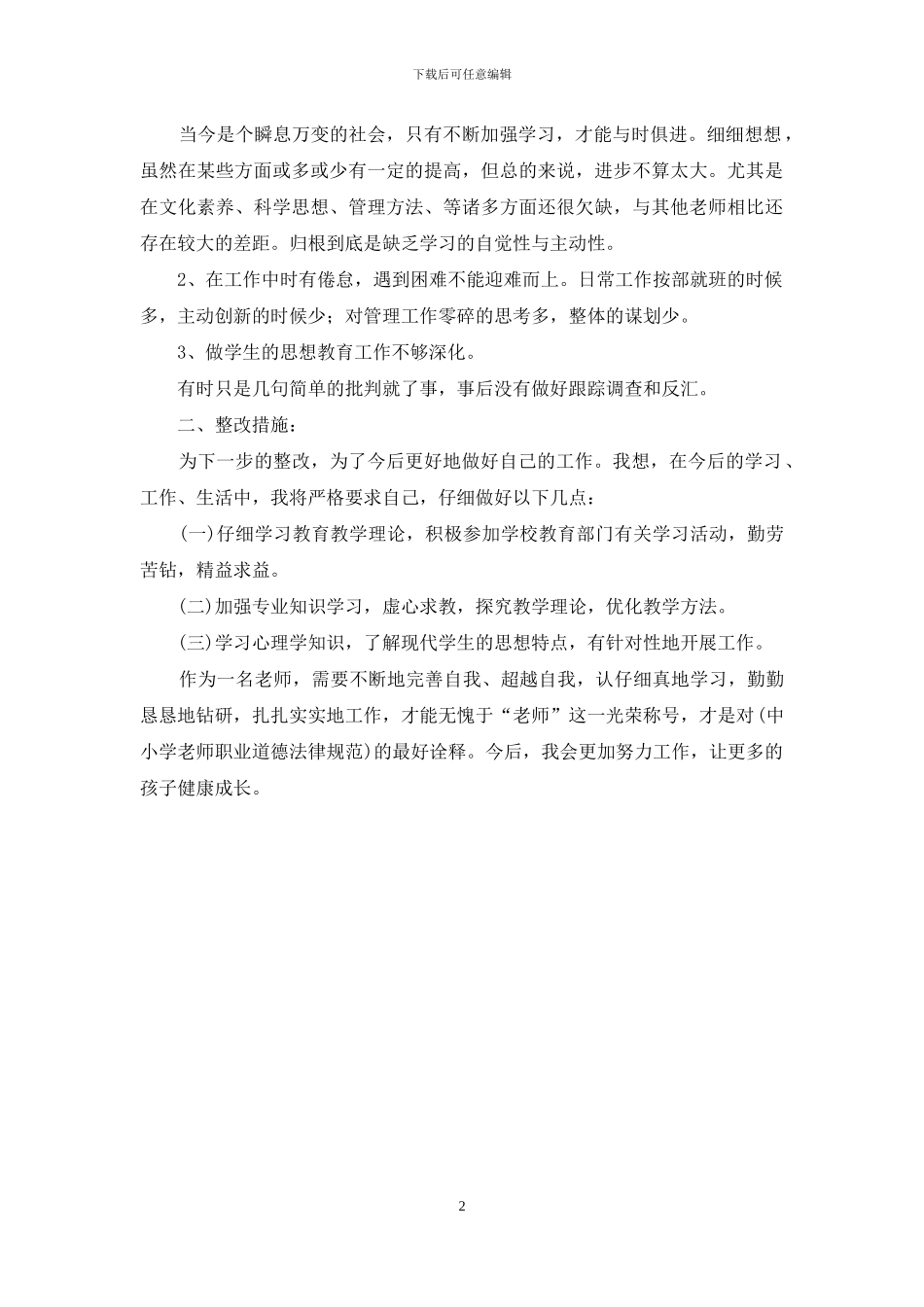 下载后可任意编辑

当今是个瞬息万变的社会，只有不断加强学习，才能与时俱进。细细想想，虽然在某些方面或多或少有一定的提高，但总的来说，进步不算太大。尤其是在文化素养、科学思想、管理方法、等诸多方面还很欠缺，与其他老师相比还存在较大的差距。归根到底是缺乏学习的自觉性与主动性。

2、在工作中时有倦怠，遇到困难不能迎难而上。日常工作按部就班的时候多，主动创新的时候少；对管理工作零碎的思考多，整体的谋划少。

3、做学生的思想教育工作不够深化。

有时只是几句简单的批判就了事，事后没有做好跟踪调查和反汇。

二、整改措施：

为下一步的整改，为了今后更好地做好自己的工作。我想，在今后的学习、工作、生活中，我将严格要求自己，仔细做好以下几点：

(一)仔细学习教育教学理论，积极参加学校教育部门有关学习活动，勤劳苦钻，精益求益。

(二)加强专业知识学习，虚心求教，探究教学理论，优化教学方法。

(三)学习心理学知识，了解现代学生的思想特点，有针对性地开展工作。

作为一名老师，需要不断地完善自我、超越自我，认仔细真地学习，勤勤恳恳地钻研，扎扎实实地工作，才能无愧于“老师”这一光荣称号，才是对(中小学老师职业道德法律规范)的最好诠释。今后，我会更加努力工作，让更多的孩子健康成长。

2